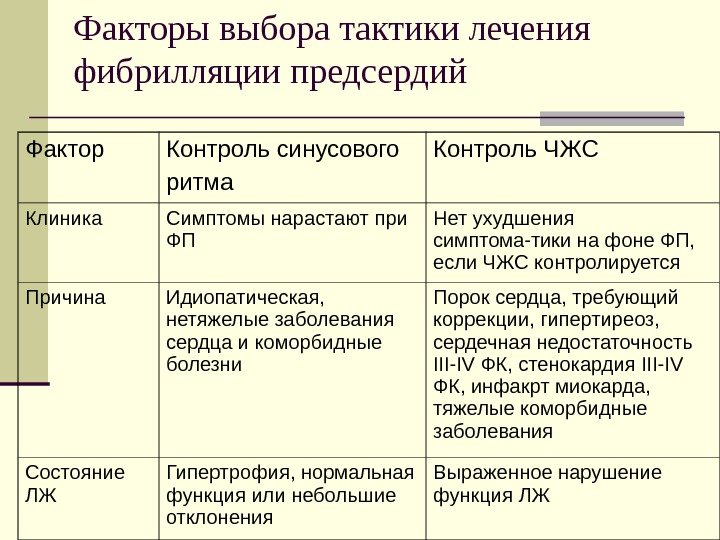 Факторы выбора тактики лечения фибрилляции предсердий

| Фактор | Контроль синусового ритма | Контроль ЧЖС |
|---|---|---|
| Клиника | Симптомы нарастают при ФП | Нет ухудшения симптома-тики на фоне ФП, если ЧЖС контролируется |
| Причина | Идиопатическая, нетяжелые заболевания сердца и коморбидные болезни | Порок сердца, требующий коррекции, гипертиреоз, сердечная недостаточность III-IV ФК, стенокардия III-IV ФК, инфакрт миокарда, тяжелые коморбидные заболевания |
| Состояние ЛЖ | Гипертрофия, нормальная функция или небольшие отклонения | Выраженное нарушение функция ЛЖ |